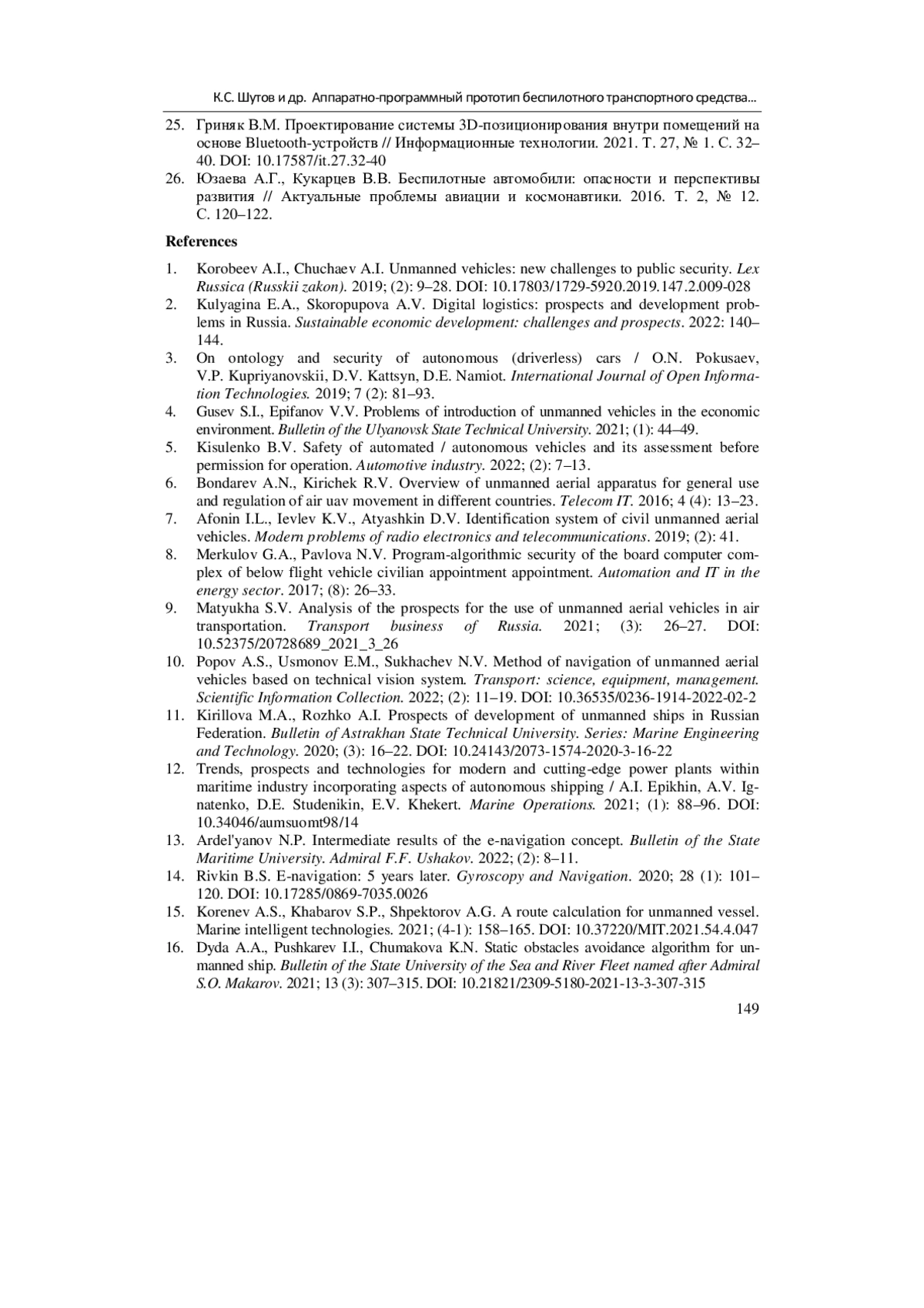 К.С. Шутов и др. Аппаратно-программный прототип беспилотного транспортного средства...

25. Гриняк В.М. Проектирование системы 3D-позиционирования внутри помещений на основе Bluetooth-устройств // Информационные технологии. 2021. Т. 27, № 1. С. 32–40. DOI: 10.17587/it.27.32-40
26. Юзаева А.Г., Кукарцев В.В. Беспилотные автомобили: опасности и перспективы развития // Актуальные проблемы авиации и космонавтики. 2016. Т. 2, № 12. С. 120–122.

References

1. Korobeev A.I., Chuchaev A.I. Unmanned vehicles: new challenges to public security. Lex Russica (Russkii zakon). 2019; (2): 9–28. DOI: 10.17803/1729-5920.2019.147.2.009-028
2. Kulyagina E.A., Skoropupova A.V. Digital logistics: prospects and development problems in Russia. Sustainable economic development: challenges and prospects. 2022: 140–144.
3. On ontology and security of autonomous (driverless) cars / O.N. Pokusaev, V.P. Kupriyanovskii, D.V. Kattsyn, D.E. Namiot. International Journal of Open Information Technologies. 2019; 7 (2): 81–93.
4. Gusev S.I., Epifanov V.V. Problems of introduction of unmanned vehicles in the economic environment. Bulletin of the Ulyanovsk State Technical University. 2021; (1): 44–49.
5. Kisulenko B.V. Safety of automated / autonomous vehicles and its assessment before permission for operation. Automotive industry. 2022; (2): 7–13.
6. Bondarev A.N., Kirichek R.V. Overview of unmanned aerial apparatus for general use and regulation of air uav movement in different countries. Telecom IT. 2016; 4 (4): 13–23.
7. Afonin I.L., Ievlev K.V., Atyashkin D.V. Identification system of civil unmanned aerial vehicles. Modern problems of radio electronics and telecommunications. 2019; (2): 41.
8. Merkulov G.A., Pavlova N.V. Program-algorithmic security of the board computer complex of below flight vehicle civilian appointment appointment. Automation and IT in the energy sector. 2017; (8): 26–33.
9. Matyukha S.V. Analysis of the prospects for the use of unmanned aerial vehicles in air transportation. Transport business of Russia. 2021; (3): 26–27. DOI: 10.52375/20728689_2021_3_26
10. Popov A.S., Usmonov E.M., Sukhachev N.V. Method of navigation of unmanned aerial vehicles based on technical vision system. Transport: science, equipment, management. Scientific Information Collection. 2022; (2): 11–19. DOI: 10.36535/0236-1914-2022-02-2
11. Kirillova M.A., Rozhko A.I. Prospects of development of unmanned ships in Russian Federation. Bulletin of Astrakhan State Technical University. Series: Marine Engineering and Technology. 2020; (3): 16–22. DOI: 10.24143/2073-1574-2020-3-16-22
12. Trends, prospects and technologies for modern and cutting-edge power plants within maritime industry incorporating aspects of autonomous shipping / A.I. Epikhin, A.V. Ignatenko, D.E. Studenikin, E.V. Khekert. Marine Operations. 2021; (1): 88–96. DOI: 10.34046/aumsuomt98/14
13. Ardel'yanov N.P. Intermediate results of the e-navigation concept. Bulletin of the State Maritime University. Admiral F.F. Ushakov. 2022; (2): 8–11.
14. Rivkin B.S. E-navigation: 5 years later. Gyroscopy and Navigation. 2020; 28 (1): 101–120. DOI: 10.17285/0869-7035.0026
15. Korenev A.S., Khabarov S.P., Shpektorov A.G. A route calculation for unmanned vessel. Marine intelligent technologies. 2021; (4-1): 158–165. DOI: 10.37220/MIT.2021.54.4.047
16. Dyda A.A., Pushkarev I.I., Chumakova K.N. Static obstacles avoidance algorithm for unmanned ship. Bulletin of the State University of the Sea and River Fleet named after Admiral S.O. Makarov. 2021; 13 (3): 307–315. DOI: 10.21821/2309-5180-2021-13-3-307-315

149